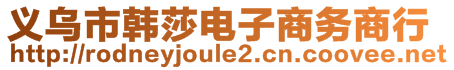 义乌市韩莎电子商务商行
http://rodneyjoule2.cn.coovee.net